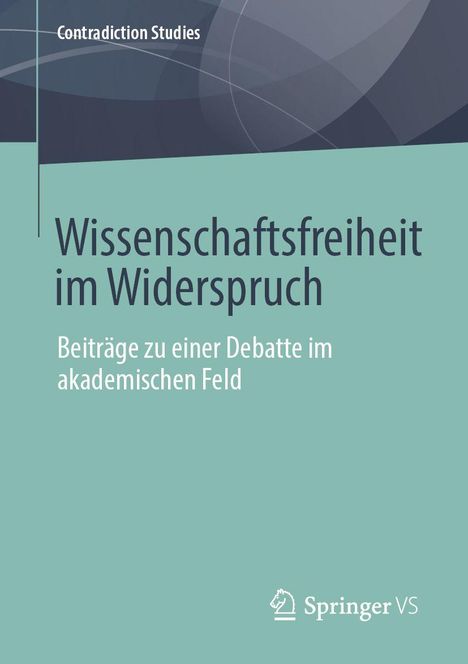 Contradiction Studies

Wissenschaftsfreiheit im Widerspruch

Beiträge zu einer Debatte im akademischen Feld

Springer VS